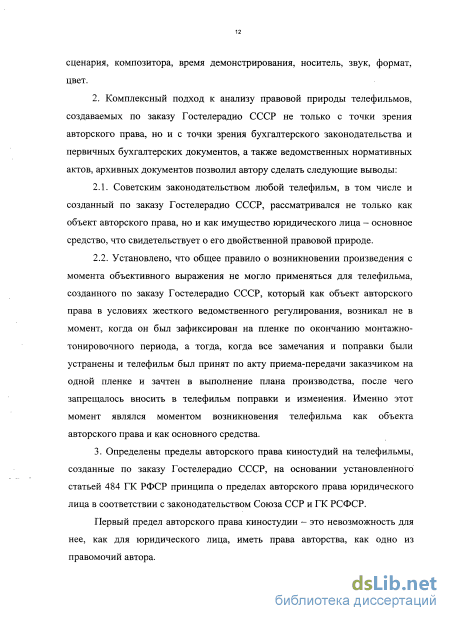 12

сценария, композитора, время демонстрирования, носитель, звук, формат, цвет.

2. Комплексный подход к анализу правовой природы телефильмов, создаваемых по заказу Гостелерадио СССР не только с точки зрения авторского права, но и с точки зрения бухгалтерского законодательства и первичных бухгалтерских документов, а также ведомственных нормативных актов, архивных документов позволил автору сделать следующие выводы:

2.1. Советским законодательством любой телефильм, в том числе и созданный по заказу Гостелерадио СССР, рассматривался не только как объект авторского права, но и как имущество юридического лица – основное средство, что свидетельствует о его двойственной правовой природе.

2.2. Установлено, что общее правило о возникновении произведения с момента объективного выражения не могло применяться для телефильма, созданного по заказу Гостелерадио СССР, который как объект авторского права в условиях жесткого ведомственного регулирования, возникал не в момент, когда он был зафиксирован на пленке по окончанию монтажно-тонировочного периода, а тогда, когда все замечания и поправки были устранены и телефильм был принят по акту приема-передачи заказчиком на одной пленке и зачтен в выполнение плана производства, после чего запрещалось вносить в телефильм поправки и изменения. Именно этот момент являлся моментом возникновения телефильма как объекта авторского права и как основного средства.

3. Определены пределы авторского права киностудий на телефильмы, созданные по заказу Гостелерадио СССР, на основании установленного статьей 484 ГК РФСР принципа о пределах авторского права юридического лица в соответствии с законодательством Союза ССР и ГК РСФСР.

Первый предел авторского права киностудии – это невозможность для нее, как для юридического лица, иметь права авторства, как одно из правомочий автора.

dsLib.net
библиотека диссертаций